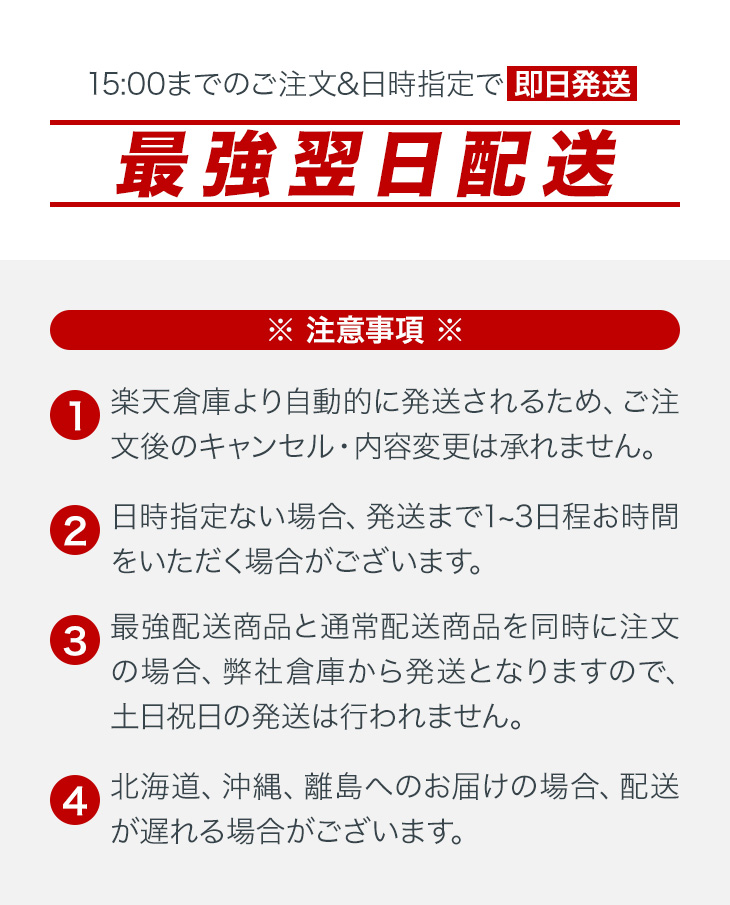 15:00までのご注文&日時指定で 即日発送

最強翌日配送

※ 注意事項 ※

1 楽天倉庫より自動的に発送されるため、ご注文後のキャンセル・内容変更は承れません。

2 日時指定ない場合、発送まで1~3日程お時間をいただく場合がございます。

3 最強配送商品と通常配送商品を同時に注文の場合、弊社倉庫から発送となりますので、土日祝日の発送は行われません。

4 北海道、沖縄、離島へのお届けの場合、配送が遅れる場合がございます。